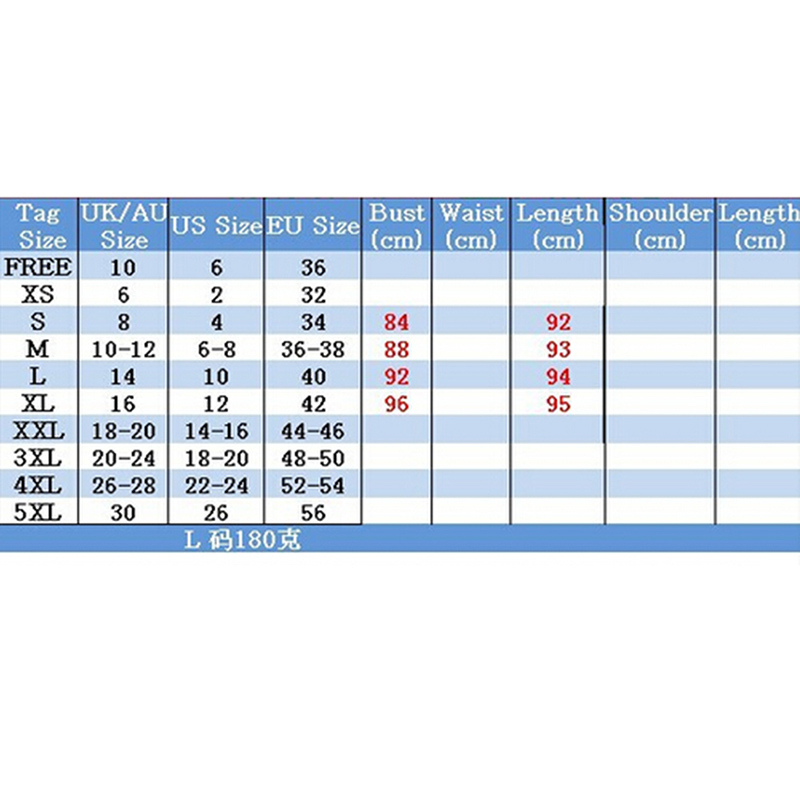 | Tag Size | UK/AU Size | US Size | EU Size | Bust (cm) | Waist (cm) | Length (cm) | Shoulder (cm) | Length (cm) |
|---|---|---|---|---|---|---|---|---|
| FREE | 10 | 6 | 36 | | | | | |
| XS | 6 | 2 | 32 | | | | | |
| S | 8 | 4 | 34 | 84 | | 92 | | |
| M | 10-12 | 6-8 | 36-38 | 88 | | 93 | | |
| L | 14 | 10 | 40 | 92 | | 94 | | |
| XL | 16 | 12 | 42 | 96 | | 95 | | |
| XXL | 18-20 | 14-16 | 44-46 | | | | | |
| 3XL | 20-24 | 18-20 | 48-50 | | | | | |
| 4XL | 26-28 | 22-24 | 52-54 | | | | | |
| 5XL | 30 | 26 | 56 | | | | | |

L 码180克